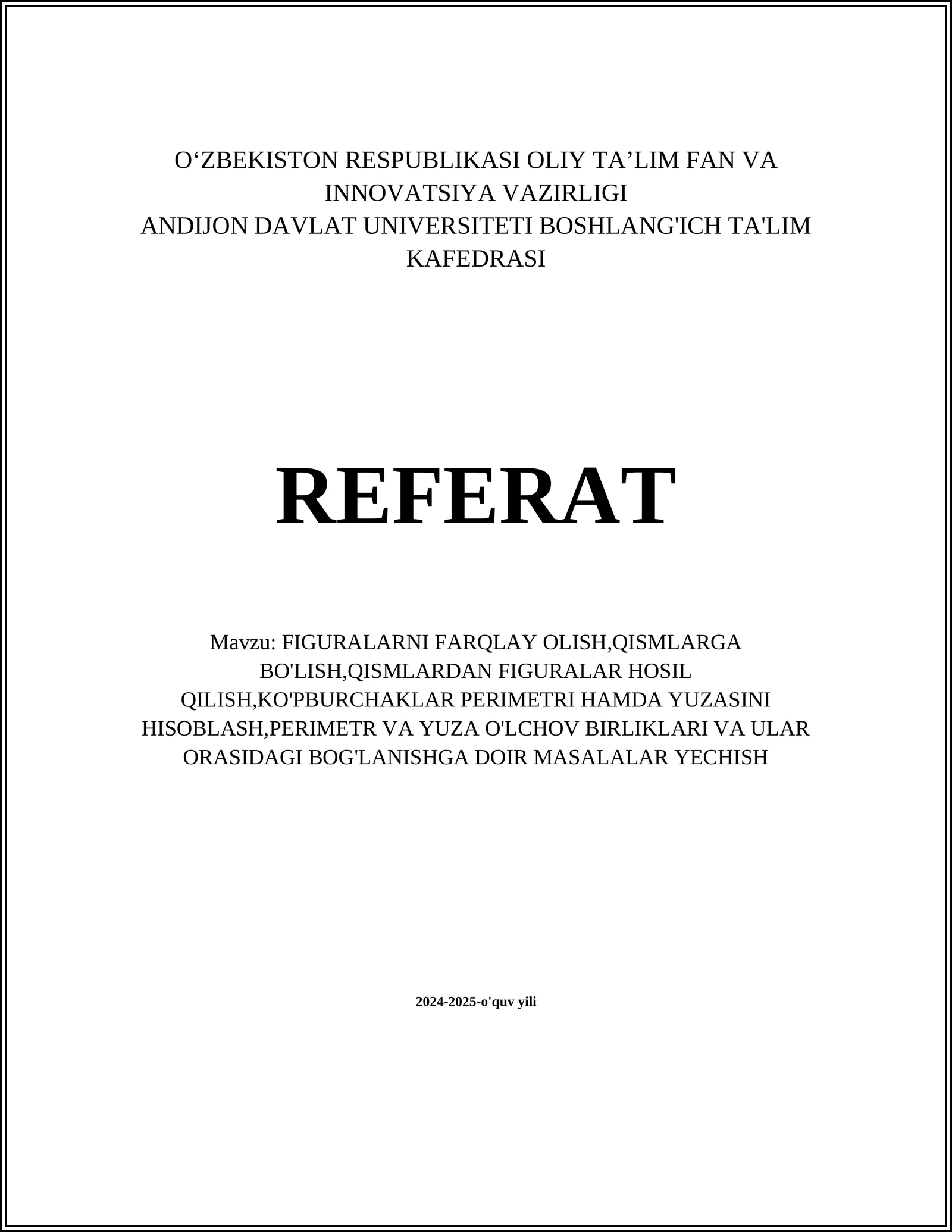 O‘ZBEKISTON RESPUBLIKASI OLIY TA’LIM FAN VA INNOVATSIYA VAZIRLIGI
ANDIJON DAVLAT UNIVERSITETI BOSHLANG'ICH TA'LIM KAFEDRASI

REFERAT

Mavzu: FIGURALARNI FARQLAY OLISH,QISMLARGA BO'LISH,QISMLARDAN FIGURALAR HOSIL QILISH,KO'PBURCHAKLAR PERIMETRI HAMDA YUZASINI HISOBLASH,PERIMETR VA YUZA O'LCHOV BIRLIKLARI VA ULAR ORASIDAGI BOG'LANISHGA DOIR MASALALAR YECHISH

2024-2025-o'quv yili